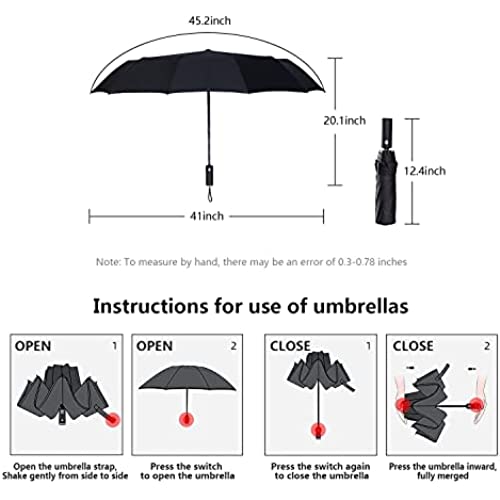 45.2inch

20.1inch

12.4inch

41inch

Note: To measure by hand, there may be an error of 0.3-0.78 inches

Instructions for use of umbrellas

OPEN 1

Open the umbrella strap, Shake gently from side to side

OPEN 2

Press the switch to open the umbrella

CLOSE 1

Press the switch again to close the umbrella

CLOSE 2

Press the umbrella inward, fully merged